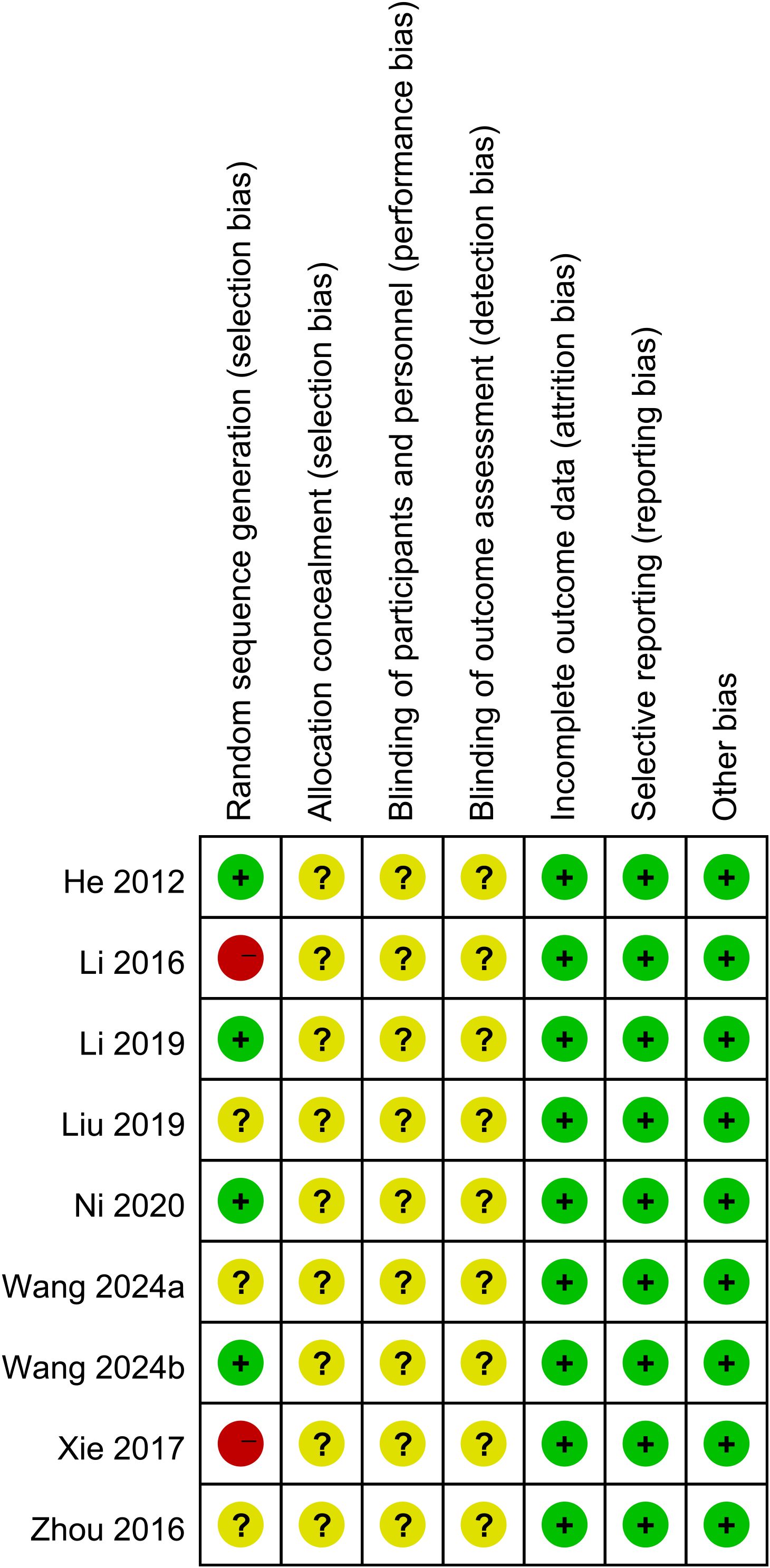 |  | Random sequence generation (selection bias) | Allocation concealment (selection bias) | Blinding of participants and personnel (performance bias) | Blinding of outcome assessment (detection bias) | Incomplete outcome data (attrition bias) | Selective reporting (reporting bias) | Other bias |
|---|---|---|---|---|---|---|---|
| He 2012 | + | ? | ? | ? | + | + | + |
| Li 2016 | − | ? | ? | ? | + | + | + |
| Li 2019 | + | ? | ? | ? | + | + | + |
| Liu 2019 | ? | ? | ? | ? | + | + | + |
| Ni 2020 | + | ? | ? | ? | + | + | + |
| Wang 2024a | ? | ? | ? | ? | + | + | + |
| Wang 2024b | + | ? | ? | ? | + | + | + |
| Xie 2017 | − | ? | ? | ? | + | + | + |
| Zhou 2016 | ? | ? | ? | ? | + | + | + |